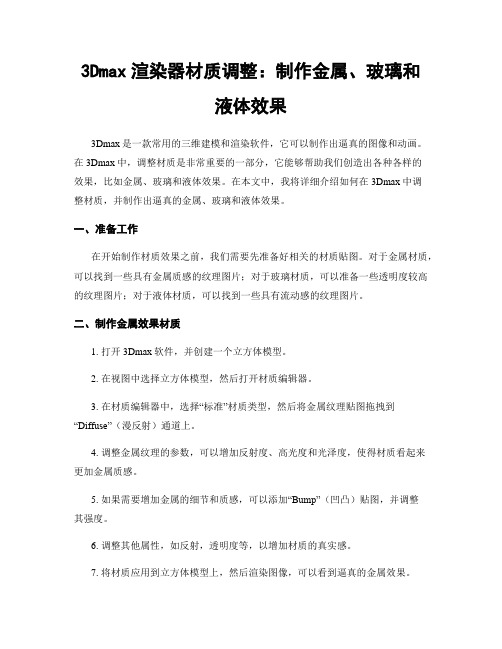 3Dmax 渲染器材质调整：制作金属、玻璃和液体效果

3Dmax 是一款常用的三维建模和渲染软件，它可以制作出逼真的图像和动画。在 3Dmax 中，调整材质是非常重要的一部分，它能够帮助我们创造出各种各样的效果，比如金属、玻璃和液体效果。在本文中，我将详细介绍如何在 3Dmax 中调整材质，并制作出逼真的金属、玻璃和液体效果。

一、准备工作

在开始制作材质效果之前，我们需要先准备好相关的材质贴图。对于金属材质，可以找到一些具有金属质感的纹理图片；对于玻璃材质，可以准备一些透明度较高的纹理图片；对于液体材质，可以找到一些具有流动感的纹理图片。

二、制作金属效果材质

1. 打开 3Dmax 软件，并创建一个立方体模型。

2. 在视图中选择立方体模型，然后打开材质编辑器。

3. 在材质编辑器中，选择“标准”材质类型，然后将金属纹理贴图拖拽到“Diffuse”（漫反射）通道上。

4. 调整金属纹理的参数，可以增加反射度、高光度和光泽度，使得材质看起来更加金属质感。

5. 如果需要增加金属的细节和质感，可以添加“Bump”（凹凸）贴图，并调整其强度。

6. 调整其他属性，如反射，透明度等，以增加材质的真实感。

7. 将材质应用到立方体模型上，然后渲染图像，可以看到逼真的金属效果。